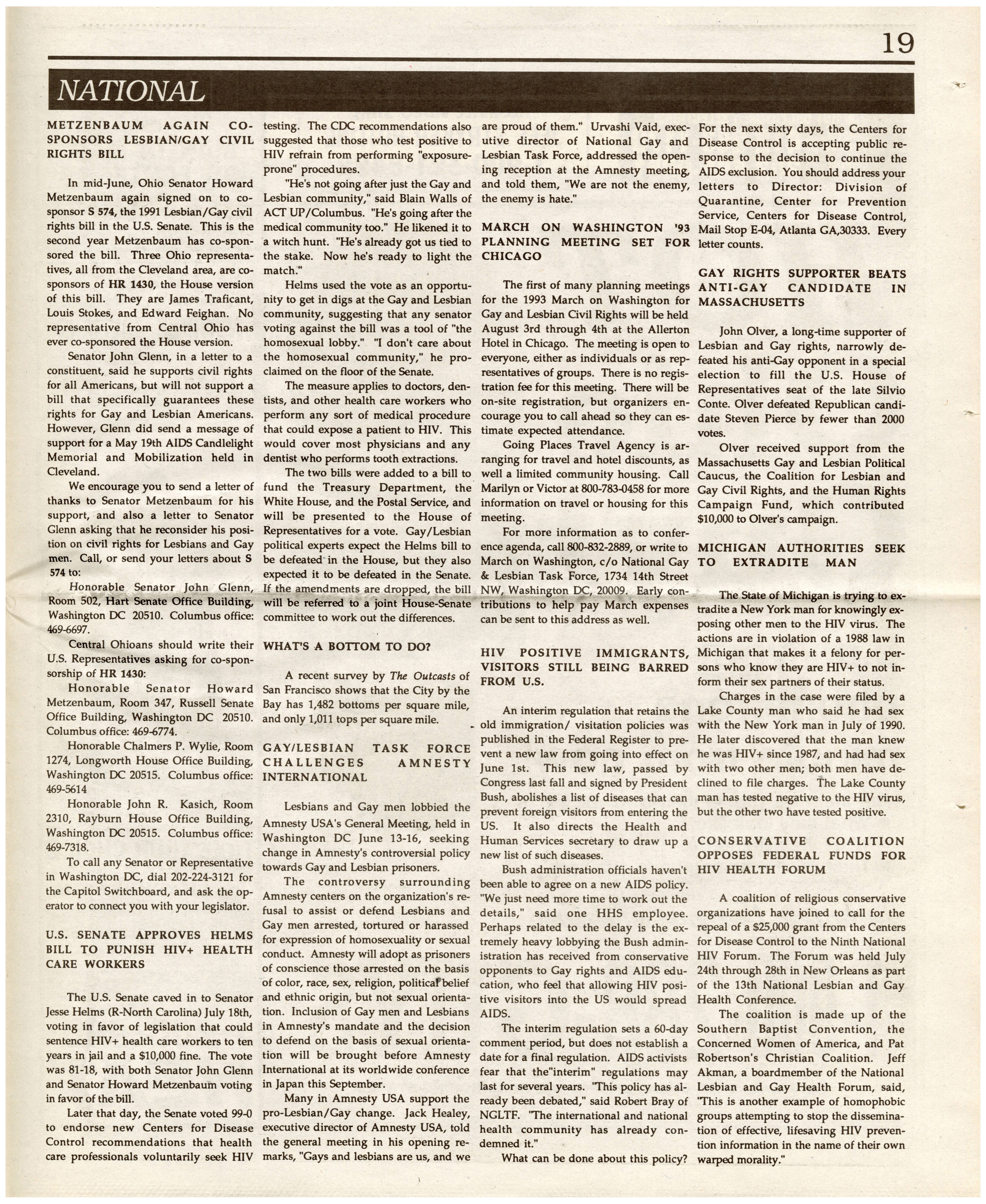 19

NATIONAL

METZENBAUM AGAIN CO-SPONSORS LESBIAN/GAY CIVIL RIGHTS BILL

In mid-June, Ohio Senator Howard Metzenbaum again signed on to co-sponsor S 574, the 1991 Lesbian/Gay civil rights bill in the U.S. Senate. This is the second year Metzenbaum has co-sponsored the bill. Three Ohio representatives, all from the Cleveland area, are co-sponsors of HR 1430, the House version of this bill. They are James Traficant, Louis Stokes, and Edward Feighan. No representative from Central Ohio has ever co-sponsored the House version.

Senator John Glenn, in a letter to a constituent, said he supports civil rights for all Americans, but will not support a bill that specifically guarantees these rights for Gay and Lesbian Americans. However, Glenn did send a message of support for a May 19th AIDS Candlelight Memorial and Mobilization held in Cleveland.

We encourage you to send a letter of thanks to Senator Metzenbaum for his support, and also a letter to Senator Glenn asking that he reconsider his position on civil rights for Lesbians and Gay men. Call, or send your letters about S 574 to:

Honorable Senator John Glenn, Room 502, Hart Senate Office Building, Washington DC 20510. Columbus office: 469-6697.

Central Ohioans should write their U.S. Representatives asking for co-sponsorship of HR 1430:

Honorable Senator Howard Metzenbaum, Room 347, Russell Senate Office Building, Washington DC 20510. Columbus office: 469-6774.

Honorable Chalmers P. Wylie, Room 1274, Longworth House Office Building, Washington DC 20515. Columbus office: 469-5614

Honorable John R. Kasich, Room 2310, Rayburn House Office Building, Washington DC 20515. Columbus office: 469-7318.

To call any Senator or Representative in Washington DC, dial 202-224-3121 for the Capitol Switchboard, and ask the operator to connect you with your legislator.

U.S. SENATE APPROVES HELMS BILL TO PUNISH HIV+ HEALTH CARE WORKERS

The U.S. Senate caved in to Senator Jesse Helms (R-North Carolina) July 18th, voting in favor of legislation that could sentence HIV+ health care workers to ten years in jail and a $10,000 fine. The vote was 81-18, with both Senator John Glenn and Senator Howard Metzenbaum voting in favor of the bill.

Later that day, the Senate voted 99-0 to endorse new Centers for Disease Control recommendations that health care professionals voluntarily seek HIV testing. The CDC recommendations also suggested that those who test positive to HIV refrain from performing "exposure-prone" procedures.

"He's not going after just the Gay and Lesbian community," said Blain Walls of ACT UP/Columbus. "He's going after the medical community too." He likened it to a witch hunt. "He's already got us tied to the stake. Now he's ready to light the match."

Helms used the vote as an opportunity to get in digs at the Gay and Lesbian community, suggesting that any senator voting against the bill was a tool of "the homosexual lobby." "I don't care about the homosexual community," he proclaimed on the floor of the Senate.

The measure applies to doctors, dentists, and other health care workers who perform any sort of medical procedure that could expose a patient to HIV. This would cover most physicians and any dentist who performs tooth extractions.

The two bills were added to a bill to fund the Treasury Department, the White House, and the Postal Service, and will be presented to the House of Representatives for a vote. Gay/Lesbian political experts expect the Helms bill to be defeated in the House, but they also expected it to be defeated in the Senate. If the amendments are dropped, the bill will be referred to a joint House-Senate committee to work out the differences.

WHAT'S A BOTTOM TO DO?

A recent survey by The Outcasts of San Francisco shows that the City by the Bay has 1,482 bottoms per square mile, and only 1,011 tops per square mile.

GAY/LESBIAN TASK FORCE CHALLENGES AMNESTY INTERNATIONAL

Lesbians and Gay men lobbied the Amnesty USA's General Meeting, held in Washington DC June 13-16, seeking change in Amnesty's controversial policy towards Gay and Lesbian prisoners.

The controversy surrounding Amnesty centers on the organization's refusal to assist or defend Lesbians and Gay men arrested, tortured or harassed for expression of homosexuality or sexual conduct. Amnesty will adopt as prisoners of conscience those arrested on the basis of color, race, sex, religion, political belief and ethnic origin, but not sexual orientation. Inclusion of Gay men and Lesbians in Amnesty's mandate and the decision to defend on the basis of sexual orientation will be brought before Amnesty International at its worldwide conference in Japan this September.

Many in Amnesty USA support the pro-Lesbian/Gay change. Jack Healey, executive director of Amnesty USA, told the general meeting in his opening remarks, "Gays and lesbians are us, and we are proud of them." Urvashi Vaid, executive director of National Gay and Lesbian Task Force, addressed the opening reception at the Amnesty meeting, and told them, "We are not the enemy, the enemy is hate."

MARCH ON WASHINGTON '93 PLANNING MEETING SET FOR CHICAGO

The first of many planning meetings for the 1993 March on Washington for Gay and Lesbian Civil Rights will be held August 3rd through 4th at the Allerton Hotel in Chicago. The meeting is open to everyone, either as individuals or as representatives of groups. There is no registration fee for this meeting. There will be on-site registration, but organizers encourage you to call ahead so they can estimate expected attendance.

Going Places Travel Agency is arranging for travel and hotel discounts, as well a limited community housing. Call Marilyn or Victor at 800-783-0458 for more information on travel or housing for this meeting.

For more information as to conference agenda, call 800-832-2889, or write to March on Washington, c/o National Gay & Lesbian Task Force, 1734 14th Street NW, Washington DC, 20009. Early contributions to help pay March expenses can be sent to this address as well.

HIV POSITIVE IMMIGRANTS, VISITORS STILL BEING BARRED FROM U.S.

An interim regulation that retains the old immigration/ visitation policies was published in the Federal Register to prevent a new law from going into effect on June 1st. This new law, passed by Congress last fall and signed by President Bush, abolishes a list of diseases that can prevent foreign visitors from entering the US. It also directs the Health and Human Services secretary to draw up a new list of such diseases.

Bush administration officials haven't been able to agree on a new AIDS policy. "We just need more time to work out the details," said one HHS employee. Perhaps related to the delay is the extremely heavy lobbying the Bush administration has received from conservative opponents to Gay rights and AIDS education, who feel that allowing HIV positive visitors into the US would spread AIDS.

The interim regulation sets a 60-day comment period, but does not establish a date for a final regulation. AIDS activists fear that the"interim" regulations may last for several years. "This policy has already been debated," said Robert Bray of NGLTF. "The international and national health community has already condemned it."

What can be done about this policy? For the next sixty days, the Centers for Disease Control is accepting public response to the decision to continue the AIDS exclusion. You should address your letters to Director: Division of Quarantine, Center for Prevention Service, Centers for Disease Control, Mail Stop E-04, Atlanta GA,30333. Every letter counts.

GAY RIGHTS SUPPORTER BEATS ANTI-GAY CANDIDATE IN MASSACHUSETTS

John Olver, a long-time supporter of Lesbian and Gay rights, narrowly defeated his anti-Gay opponent in a special election to fill the U.S. House of Representatives seat of the late Silvio Conte. Olver defeated Republican candidate Steven Pierce by fewer than 2000 votes.

Olver received support from the Massachusetts Gay and Lesbian Political Caucus, the Coalition for Lesbian and Gay Civil Rights, and the Human Rights Campaign Fund, which contributed $10,000 to Olver's campaign.

MICHIGAN AUTHORITIES SEEK TO EXTRADITE MAN

The State of Michigan is trying to extradite a New York man for knowingly exposing other men to the HIV virus. The actions are in violation of a 1988 law in Michigan that makes it a felony for persons who know they are HIV+ to not inform their sex partners of their status.

Charges in the case were filed by a Lake County man who said he had sex with the New York man in July of 1990. He later discovered that the man knew he was HIV+ since 1987, and had had sex with two other men; both men have declined to file charges. The Lake County man has tested negative to the HIV virus, but the other two have tested positive.

CONSERVATIVE COALITION OPPOSES FEDERAL FUNDS FOR HIV HEALTH FORUM

A coalition of religious conservative organizations have joined to call for the repeal of a $25,000 grant from the Centers for Disease Control to the Ninth National HIV Forum. The Forum was held July 24th through 28th in New Orleans as part of the 13th National Lesbian and Gay Health Conference.

The coalition is made up of the Southern Baptist Convention, the Concerned Women of America, and Pat Robertson's Christian Coalition. Jeff Akman, a boardmember of the National Lesbian and Gay Health Forum, said, "This is another example of homophobic groups attempting to stop the dissemination of effective, lifesaving HIV prevention information in the name of their own warped morality."